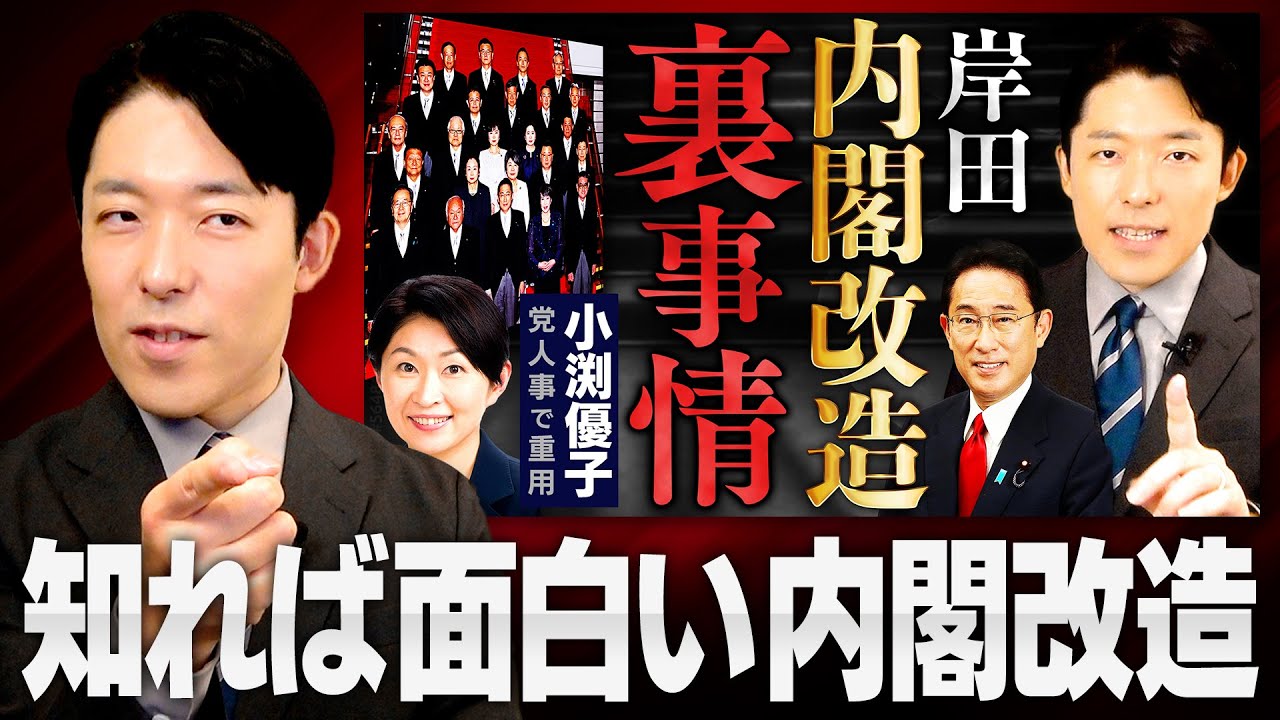 岸田
内閣改造
裏事情

小渕優子
党人事で重用

知れば面白い内閣改造